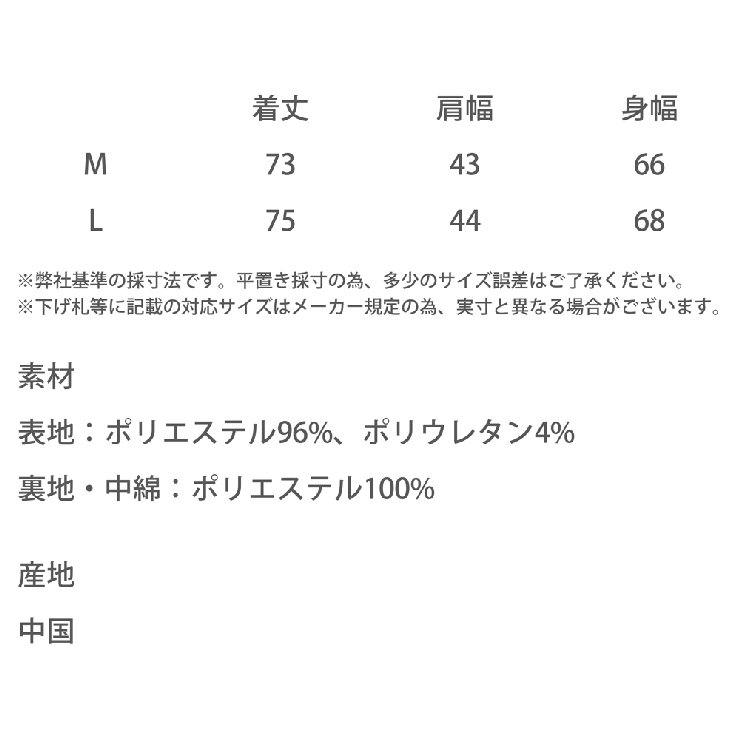 |  | 着丈 | 肩幅 | 身幅 |
|---|---|---|---|
| M | 73 | 43 | 66 |
| L | 75 | 44 | 68 |

※弊社基準の採寸法です。平置き採寸の為、多少のサイズ誤差はご了承ください。
※下げ札等に記載の対応サイズはメーカー規定の為、実寸と異なる場合がございます。

素材

表地：ポリエステル96%、ポリウレタン4%

裏地・中綿：ポリエステル100%

産地

中国